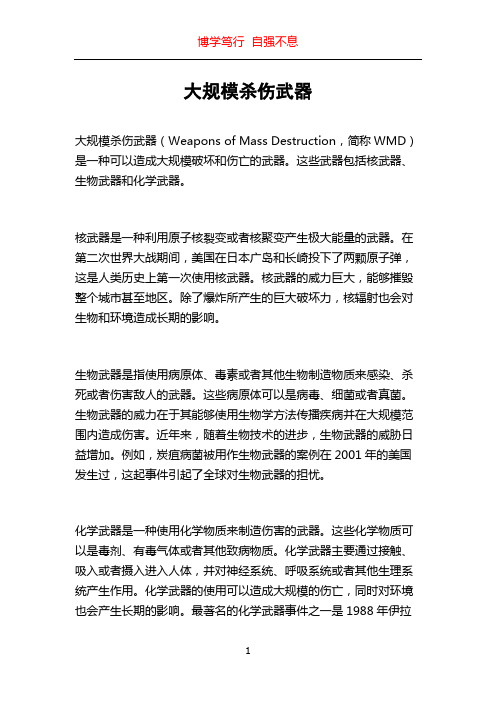 博学笃行 自强不息

大规模杀伤武器

大规模杀伤武器（Weapons of Mass Destruction，简称 WMD）是一种可以造成大规模破坏和伤亡的武器。这些武器包括核武器、生物武器和化学武器。

核武器是一种利用原子核裂变或者核聚变产生极大能量的武器。在第二次世界大战期间，美国在日本广岛和长崎投下了两颗原子弹，这是人类历史上第一次使用核武器。核武器的威力巨大，能够摧毁整个城市甚至地区。除了爆炸所产生的巨大破坏力，核辐射也会对生物和环境造成长期的影响。

生物武器是指使用病原体、毒素或者其他生物制造物质来感染、杀死或者伤害敌人的武器。这些病原体可以是病毒、细菌或者真菌。生物武器的威力在于其能够使用生物学方法传播疾病并在大规模范围内造成伤害。近年来，随着生物技术的进步，生物武器的威胁日益增加。例如，炭疽病菌被用作生物武器的案例在 2001 年的美国发生过，这起事件引起了全球对生物武器的担忧。

化学武器是一种使用化学物质来制造伤害的武器。这些化学物质可以是毒剂、有毒气体或者其他致病物质。化学武器主要通过接触、吸入或者摄入进入人体，并对神经系统、呼吸系统或者其他生理系统产生作用。化学武器的使用可以造成大规模的伤亡，同时对环境也会产生长期的影响。最著名的化学武器事件之一是 1988 年伊拉

1